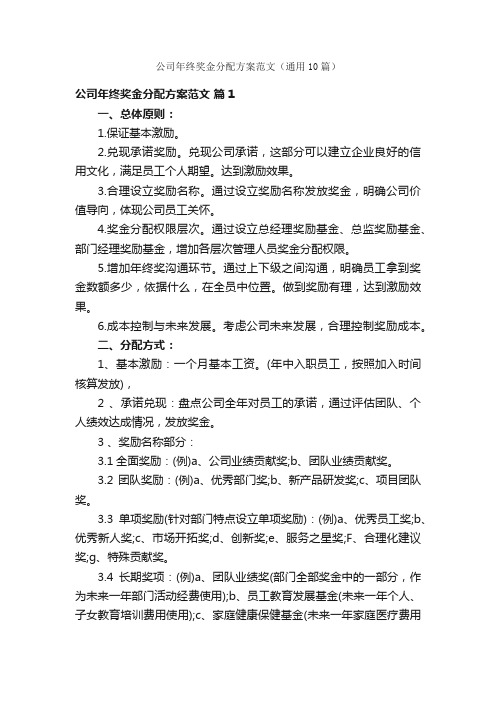 公司年终奖金分配方案范文（通用10篇）

公司年终奖金分配方案范文 篇1

一、总体原则：

1.保证基本激励。

2.兑现承诺奖励。兑现公司承诺，这部分可以建立企业良好的信用文化，满足员工个人期望。达到激励效果。

3.合理设立奖励名称。通过设立奖励名称发放奖金，明确公司价值导向，体现公司员工关怀。

4.奖金分配权限层次。通过设立总经理奖励基金、总监奖励基金、部门经理奖励基金，增加各层次管理人员奖金分配权限。

5.增加年终奖沟通环节。通过上下级之间沟通，明确员工拿到奖金数额多少，依据什么，在全员中位置。做到奖励有理，达到激励效果。

6.成本控制与未来发展。考虑公司未来发展，合理控制奖励成本。

二、分配方式：

1、基本激励：一个月基本工资。(年中入职员工，按照加入时间核算发放)，

2 、承诺兑现：盘点公司全年对员工的承诺，通过评估团队、个人绩效达成情况，发放奖金。

3 、奖励名称部分：

3.1 全面奖励：(例)a、公司业绩贡献奖;b、团队业绩贡献奖。

3.2 团队奖励：(例)a、优秀部门奖;b、新产品研发奖;c、项目团队奖。

3.3 单项奖励(针对部门特点设立单项奖励)：(例)a、优秀员工奖;b、优秀新人奖;c、市场开拓奖;d、创新奖;e、服务之星奖;F、合理化建议奖;g、特殊贡献奖。

3.4 长期奖项：(例)a、团队业绩奖(部门全部奖金中的一部分，作为未来一年部门活动经费使用);b、员工教育发展基金(未来一年个人、子女教育培训费用使用);c、家庭健康保健基金(未来一年家庭医疗费用